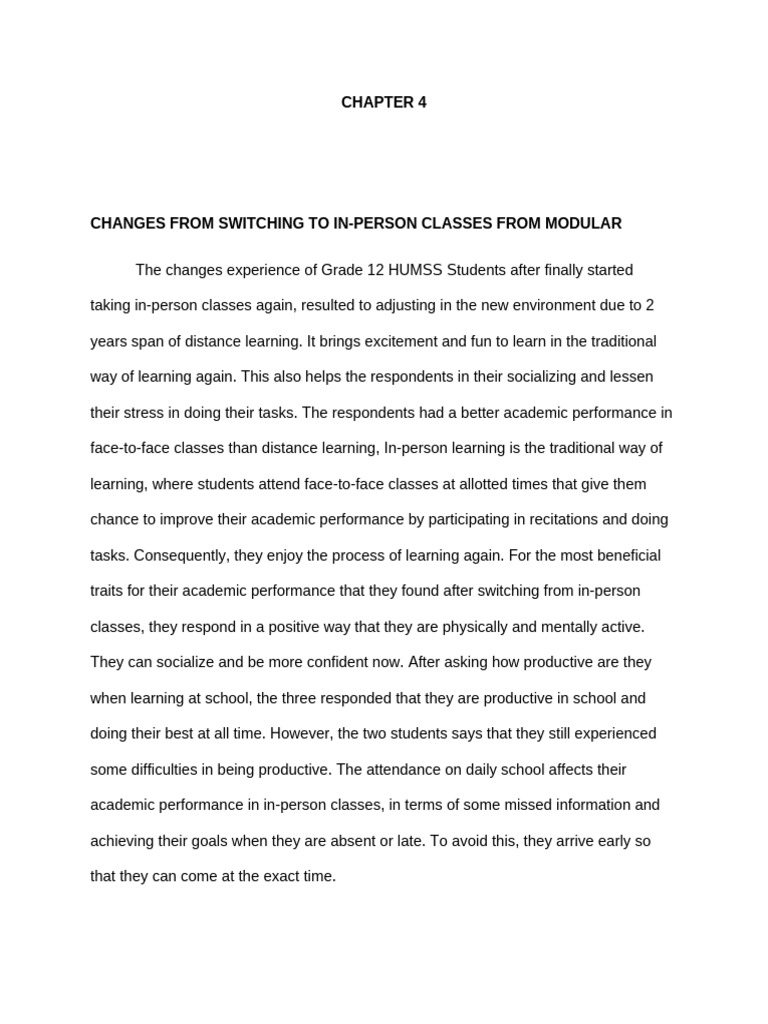 CHAPTER 4

CHANGES FROM SWITCHING TO IN-PERSON CLASSES FROM MODULAR

The changes experience of Grade 12 HUMSS Students after finally started taking in-person classes again, resulted to adjusting in the new environment due to 2 years span of distance learning. It brings excitement and fun to learn in the traditional way of learning again. This also helps the respondents in their socializing and lessen their stress in doing their tasks. The respondents had a better academic performance in face-to-face classes than distance learning, In-person learning is the traditional way of learning, where students attend face-to-face classes at allotted times that give them chance to improve their academic performance by participating in recitations and doing tasks. Consequently, they enjoy the process of learning again. For the most beneficial traits for their academic performance that they found after switching from in-person classes, they respond in a positive way that they are physically and mentally active. They can socialize and be more confident now. After asking how productive are they when learning at school, the three responded that they are productive in school and doing their best at all time. However, the two students says that they still experienced some difficulties in being productive. The attendance on daily school affects their academic performance in in-person classes, in terms of some missed information and achieving their goals when they are absent or late. To avoid this, they arrive early so that they can come at the exact time.